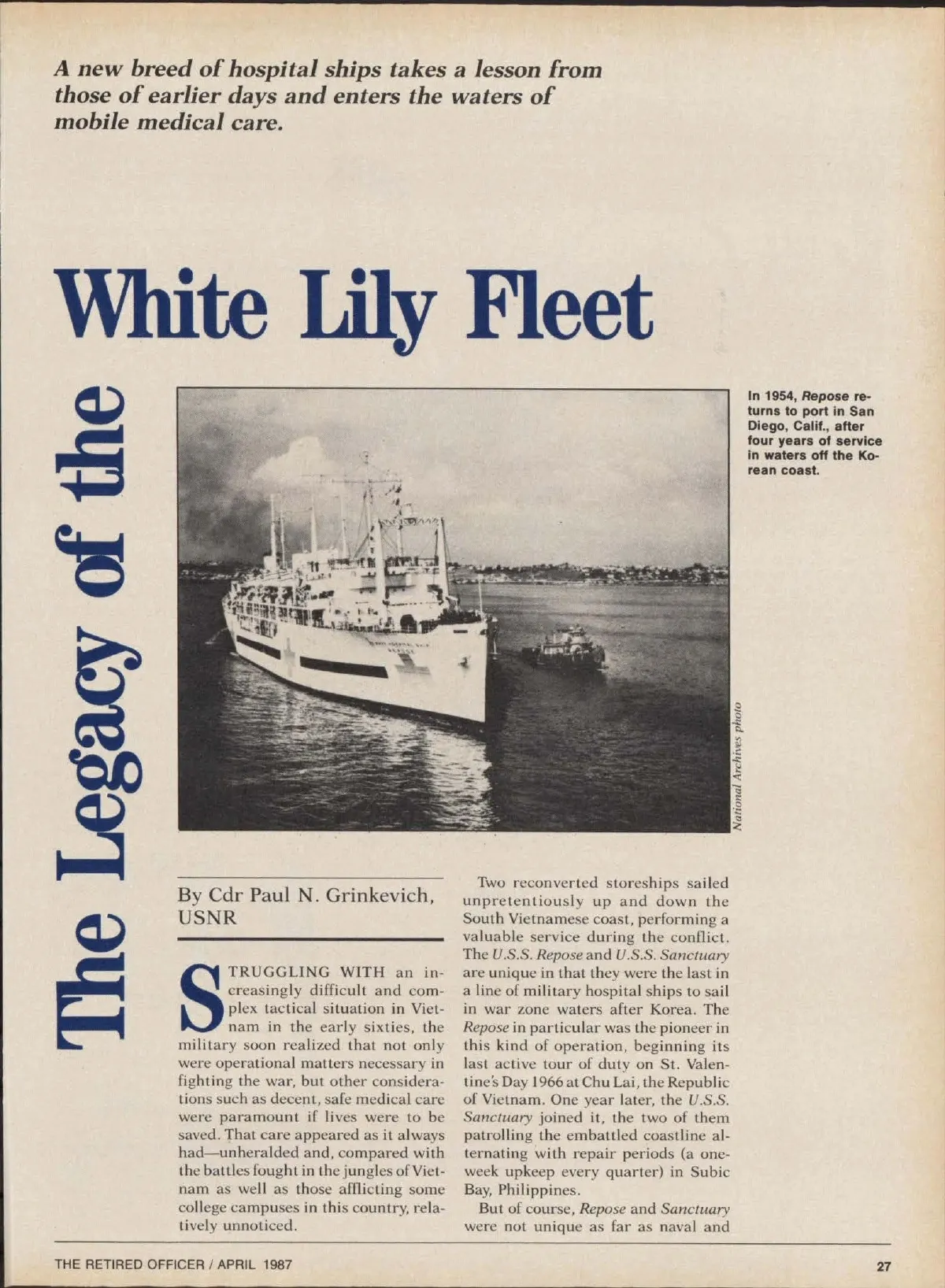 A new breed of hospital ships takes a lesson from those of earlier days and enters the waters of mobile medical care.

The Legacy of the

White Lily Fleet

In 1954, Repose returns to port in San Diego, Calif., after four years of service in waters off the Korean coast.

National Archives photo

By Cdr Paul N. Grinkevich, USNR

STRUGGLING WITH an increasingly difficult and complex tactical situation in Vietnam in the early sixties, the military soon realized that not only were operational matters necessary in fighting the war, but other considerations such as decent, safe medical care were paramount if lives were to be saved. That care appeared as it always had—unheralded and, compared with the battles fought in the jungles of Vietnam as well as those afflicting some college campuses in this country, relatively unnoticed.

Two reconverted storeships sailed unpretentiously up and down the South Vietnamese coast, performing a valuable service during the conflict. The U.S.S. Repose and U.S.S. Sanctuary are unique in that they were the last in a line of military hospital ships to sail in war zone waters after Korea. The Repose in particular was the pioneer in this kind of operation, beginning its last active tour of duty on St. Valentine's Day 1966 at Chu Lai, the Republic of Vietnam. One year later, the U.S.S. Sanctuary joined it, the two of them patrolling the embattled coastline alternating with repair periods (a one-week upkeep every quarter) in Subic Bay, Philippines.

But of course, Repose and Sanctuary were not unique as far as naval and

THE RETIRED OFFICER / APRIL 1987

27